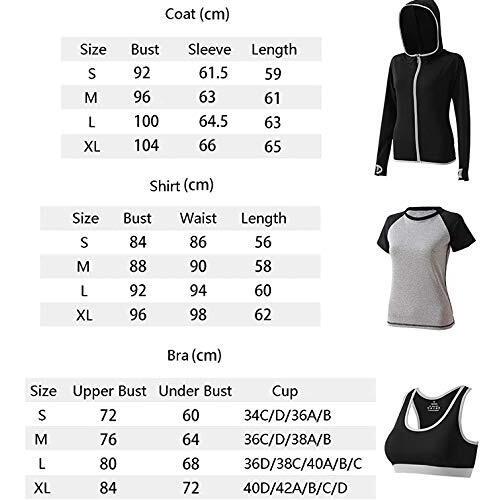 Coat (cm)

| Size | Bust | Sleeve | Length |
|---|---|---|---|
| S | 92 | 61.5 | 59 |
| M | 96 | 63 | 61 |
| L | 100 | 64.5 | 63 |
| XL | 104 | 66 | 65 |

Shirt (cm)

| Size | Bust | Waist | Length |
|---|---|---|---|
| S | 84 | 86 | 56 |
| M | 88 | 90 | 58 |
| L | 92 | 94 | 60 |
| XL | 96 | 98 | 62 |

Bra (cm)

| Size | Upper Bust | Under Bust | Cup |
|---|---|---|---|
| S | 72 | 60 | 34C/D/36A/B |
| M | 76 | 64 | 36C/D/38A/B |
| L | 80 | 68 | 36D/38C/40A/B/C |
| XL | 84 | 72 | 40D/42A/B/C/D |